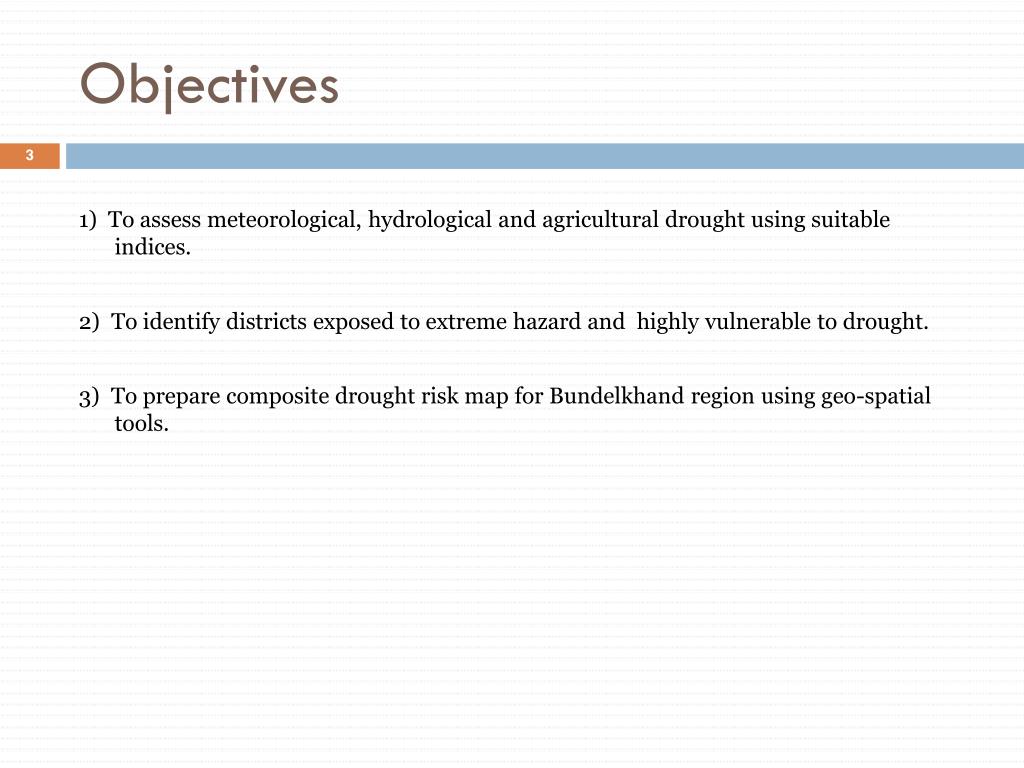 Objectives

3

1) To assess meteorological, hydrological and agricultural drought using suitable indices.

2) To identify districts exposed to extreme hazard and highly vulnerable to drought.

3) To prepare composite drought risk map for Bundelkhand region using geo-spatial tools.